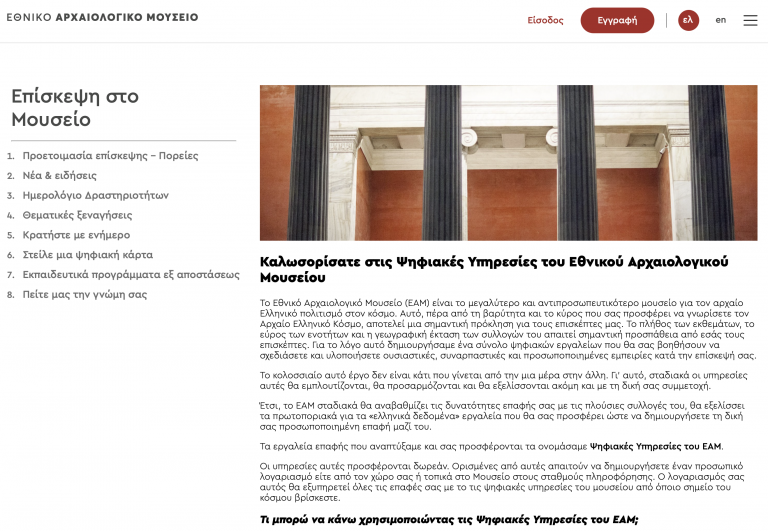 ΕΘΝΙΚΟ ΑΡΧΑΙΟΛΟΓΙΚΟ ΜΟΥΣΕΙΟ

Είσοδος Εγγραφή ελ en

Επίσκεψη στο Μουσείο

1. Προετοιμασία επίσκεψης – Πορείες
2. Νέα & ειδήσεις
3. Ημερολόγιο Δραστηριοτήτων
4. Θεματικές ξεναγήσεις
5. Κρατήστε με ενήμερο
6. Στείλε μια ψηφιακή κάρτα
7. Εκπαιδευτικά προγράμματα εξ αποστάσεως
8. Πείτε μας την γνώμη σας

Καλωσορίσατε στις Ψηφιακές Υπηρεσίες του Εθνικού Αρχαιολογικού Μουσείου

Το Εθνικό Αρχαιολογικό Μουσείο (ΕΑΜ) είναι το μεγαλύτερο και αντιπροσωπευτικότερο μουσείο για τον αρχαίο Ελληνικό πολιτισμό στον κόσμο. Αυτό, πέρα από τη βαρύτητα και το κύρος που σας προσφέρει να γνωρίσετε τον Αρχαίο Ελληνικό Κόσμο, αποτελεί μια σημαντική πρόκληση για τους επισκέπτες μας. Το πλήθος των εκθεμάτων, το εύρος των ενοτήτων και η γεωγραφική έκταση των συλλογών του απαιτεί σημαντική προσπάθεια από εσάς τους επισκέπτες. Για το λόγο αυτό δημιουργήσαμε ένα σύνολο ψηφιακών εργαλείων που θα σας βοηθήσουν να σχεδιάσετε και υλοποιήσετε ουσιαστικές, συναρπαστικές και προσωποποιημένες εμπειρίες κατά την επίσκεψή σας.

Το κολοσσιαίο αυτό έργο δεν είναι κάτι που γίνεται από την μια μέρα στην άλλη. Γι' αυτό, σταδιακά οι υπηρεσίες αυτές θα εμπλουτίζονται, θα προσαρμόζονται και θα εξελίσσονται ακόμη και με τη δική σας συμμετοχή.

Έτσι, το ΕΑΜ σταδιακά θα αναβαθμίζει τις δυνατότητες επαφής σας με τις πλούσιες συλλογές του, θα εξελίσσει τα πρωτοποριακά για τα «ελληνικά δεδομένα» εργαλεία που θα σας προσφέρει ώστε να δημιουργήσετε τη δική σας προσωποποιημένη επαφή μαζί του.

Τα εργαλεία επαφής που αναπτύξαμε και σας προσφέρονται τα ονομάσαμε Ψηφιακές Υπηρεσίες του ΕΑΜ.

Οι υπηρεσίες αυτές προσφέρονται δωρεάν. Ορισμένες από αυτές απαιτούν να δημιουργήσετε έναν προσωπικό λογαριασμό είτε από τον χώρο σας ή τοπικά στο Μουσείο στους σταθμούς πληροφόρησης. Ο λογαριασμός σας αυτός θα εξυπηρετεί όλες τις επαφές σας με το τις ψηφιακές υπηρεσίες του μουσείου από όποιο σημείο του κόσμου βρίσκεστε.

Τι μπορώ να κάνω χρησιμοποιώντας τις Ψηφιακές Υπηρεσίες του ΕΑΜ;